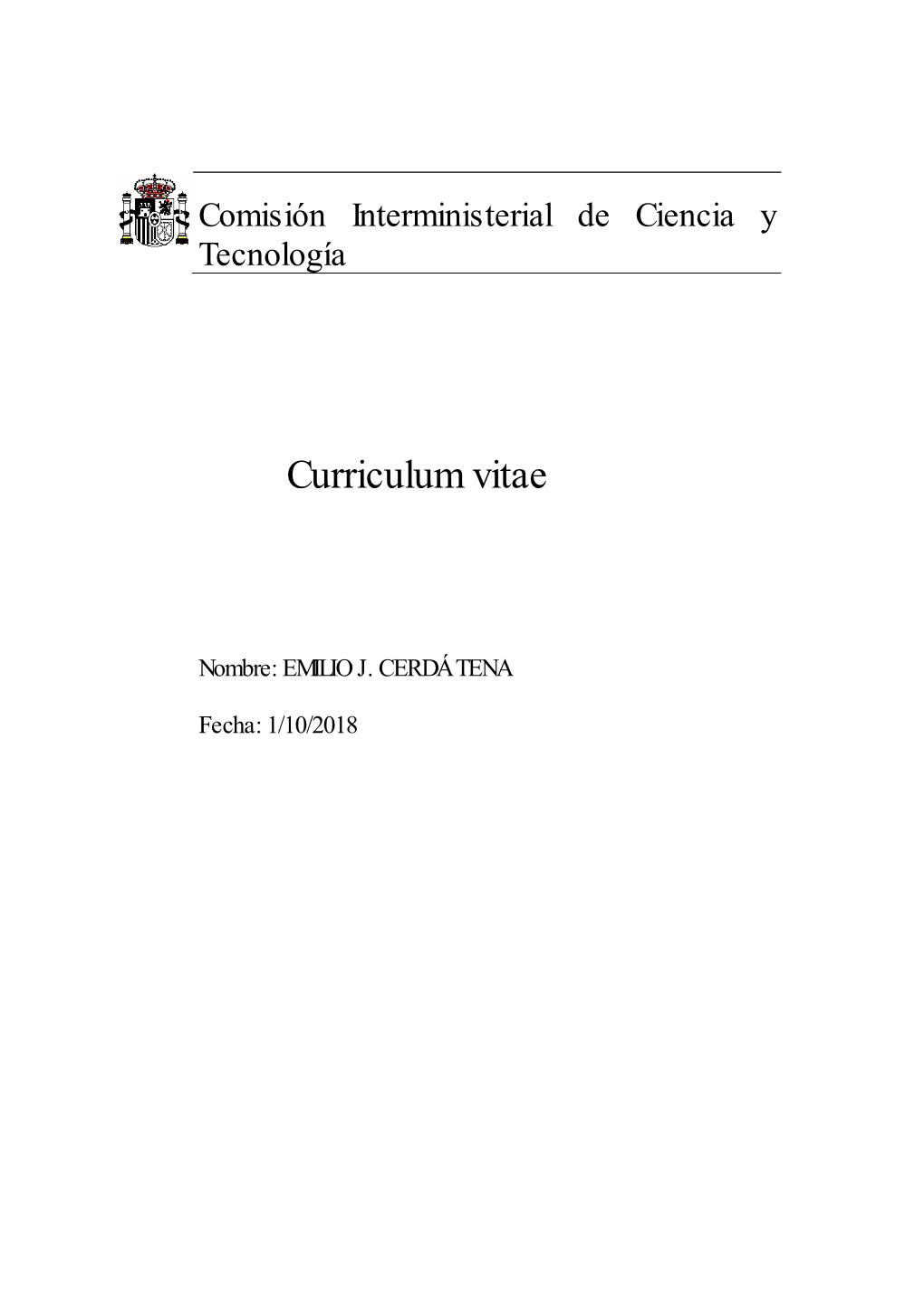 Comisión Interministerial de Ciencia y Tecnología

Curriculum vitae

Nombre: EMILIO J. CERDÁ TENA

Fecha: 1/10/2018